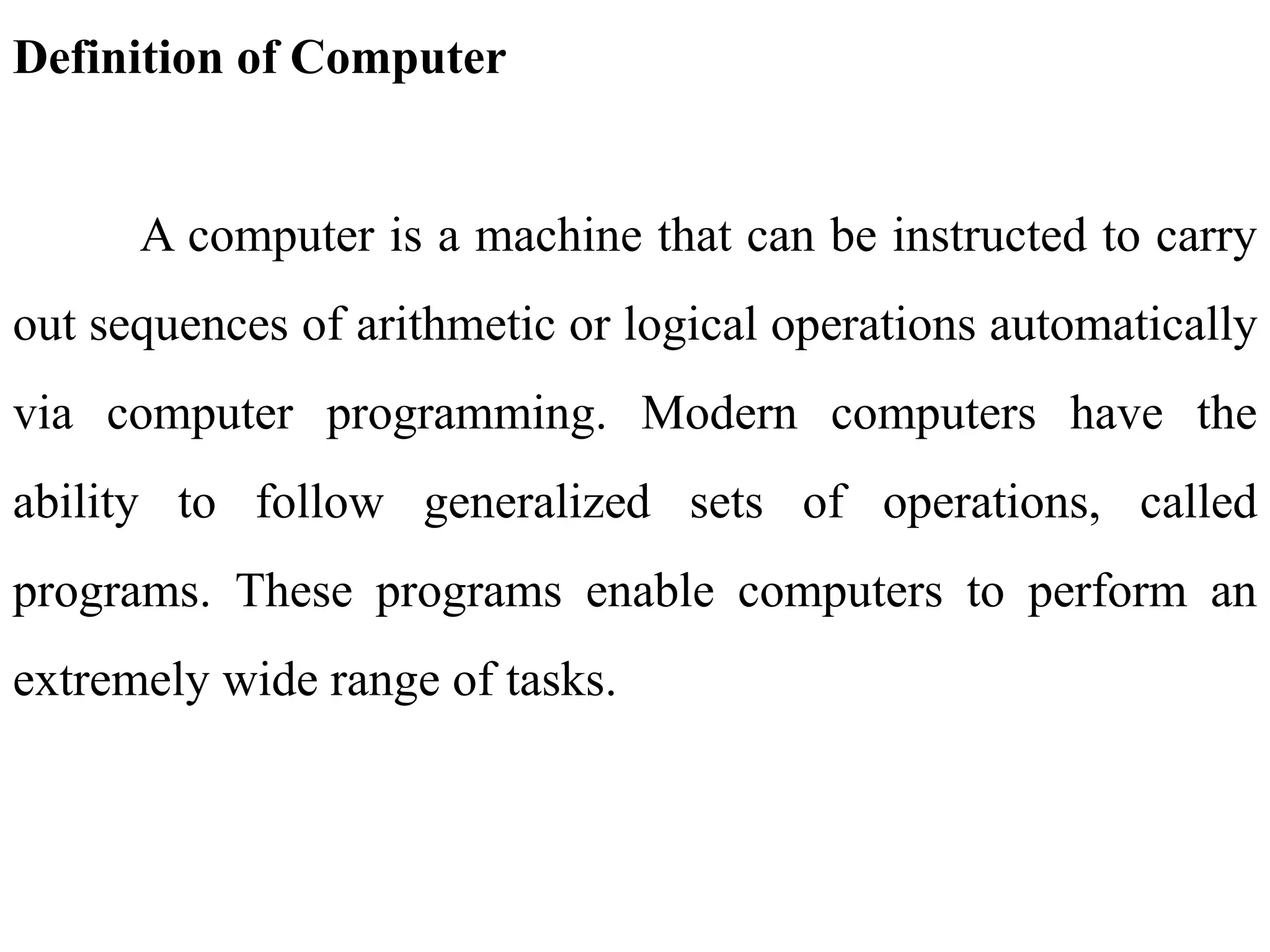 Definition of Computer

A computer is a machine that can be instructed to carry out sequences of arithmetic or logical operations automatically via computer programming. Modern computers have the ability to follow generalized sets of operations, called programs. These programs enable computers to perform an extremely wide range of tasks.